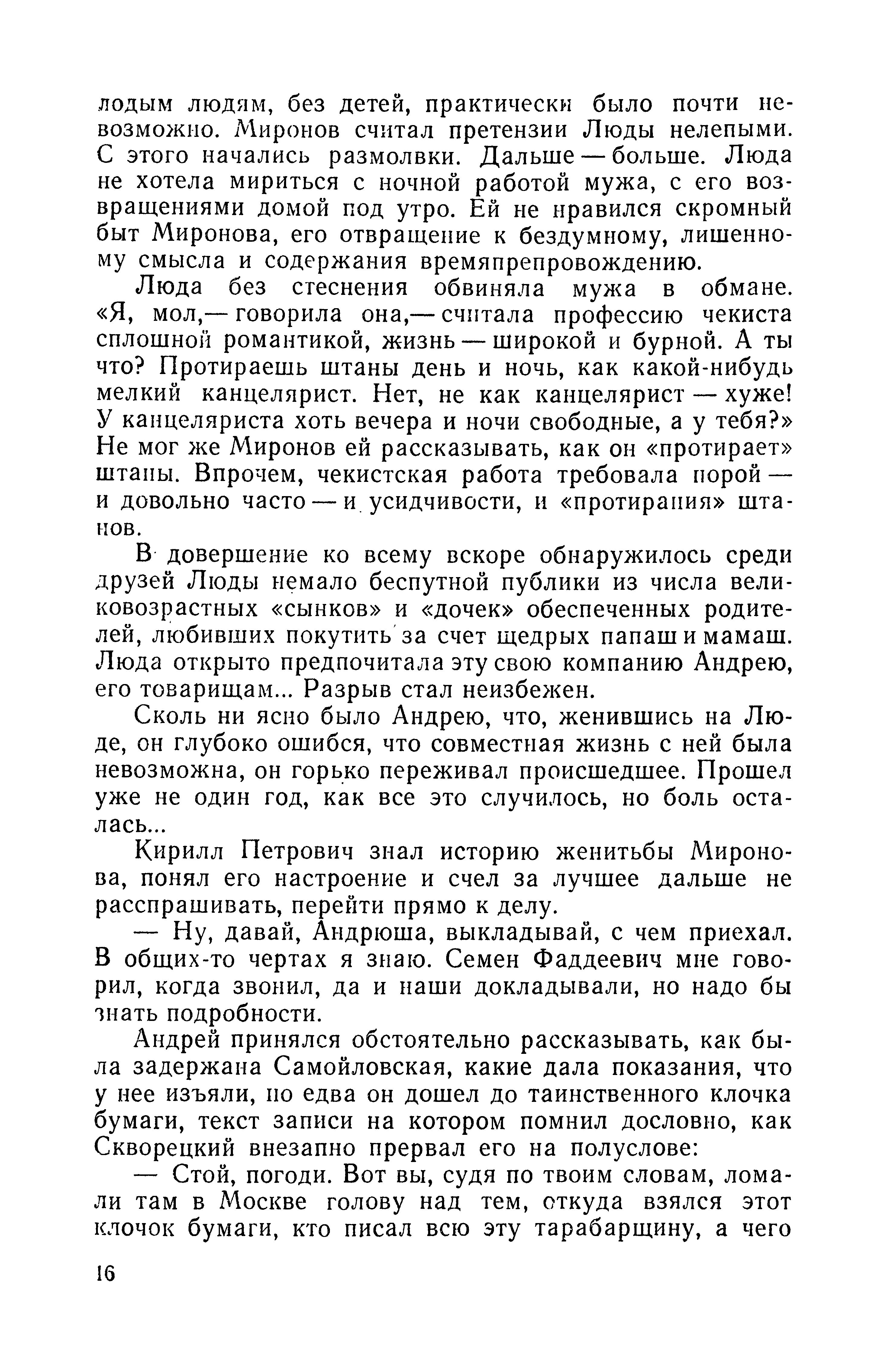 лодым людям, без детей, практически было почти невозможно. Миронов считал претензии Люды нелепыми. С этого начались размолвки. Дальше — больше. Люда не хотела мириться с ночной работой мужа, с его возвращениями домой под утро. Ей не нравился скромный быт Миронова, его отвращение к бездумному, лишенному смысла и содержания времяпрепровождению.

Люда без стеснения обвиняла мужа в обмане. «Я, мол,— говорила она,— считала профессию чекиста сплошной романтикой, жизнь — широкой и бурной. А ты что? Протираешь штаны день и ночь, как какой-нибудь мелкий канцелярист. Нет, не как канцелярист — хуже! У канцеляриста хоть вечера и ночи свободные, а у тебя?» Не мог же Миронов ей рассказывать, как он «протирает» штаны. Впрочем, чекистская работа требовала порой — и довольно часто — и усидчивости, и «протирания» штанов.

В довершение ко всему вскоре обнаружилось среди друзей Люды немало беспутной публики из числа великовозрастных «сынков» и «дочек» обеспеченных родителей, любивших покутить за счет щедрых папаш и мамаш. Люда открыто предпочитала эту свою компанию Андрею, его товарищам... Разрыв стал неизбежен.

Сколь ни ясно было Андрею, что, женившись на Люде, он глубоко ошибся, что совместная жизнь с ней была невозможна, он горько переживал происшедшее. Прошел уже не один год, как все это случилось, но боль осталась...

Кирилл Петрович знал историю женитьбы Миронова, понял его настроение и счел за лучшее дальше не расспрашивать, перейти прямо к делу.

— Ну, давай, Андрюша, выкладывай, с чем приехал. В общих-то чертах я знаю. Семен Фаддеевич мне говорил, когда звонил, да и наши докладывали, но надо бы знать подробности.

Андрей принялся обстоятельно рассказывать, как была задержана Самойловская, какие дала показания, что у нее изъяли, но едва он дошел до таинственного клочка бумаги, текст записи на котором помнил дословно, как Скворецкий внезапно прервал его на полуслове:

— Стой, погоди. Вот вы, судя по твоим словам, ломали там в Москве голову над тем, откуда взялся этот клочок бумаги, кто писал всю эту тарабарщину, а чего

16